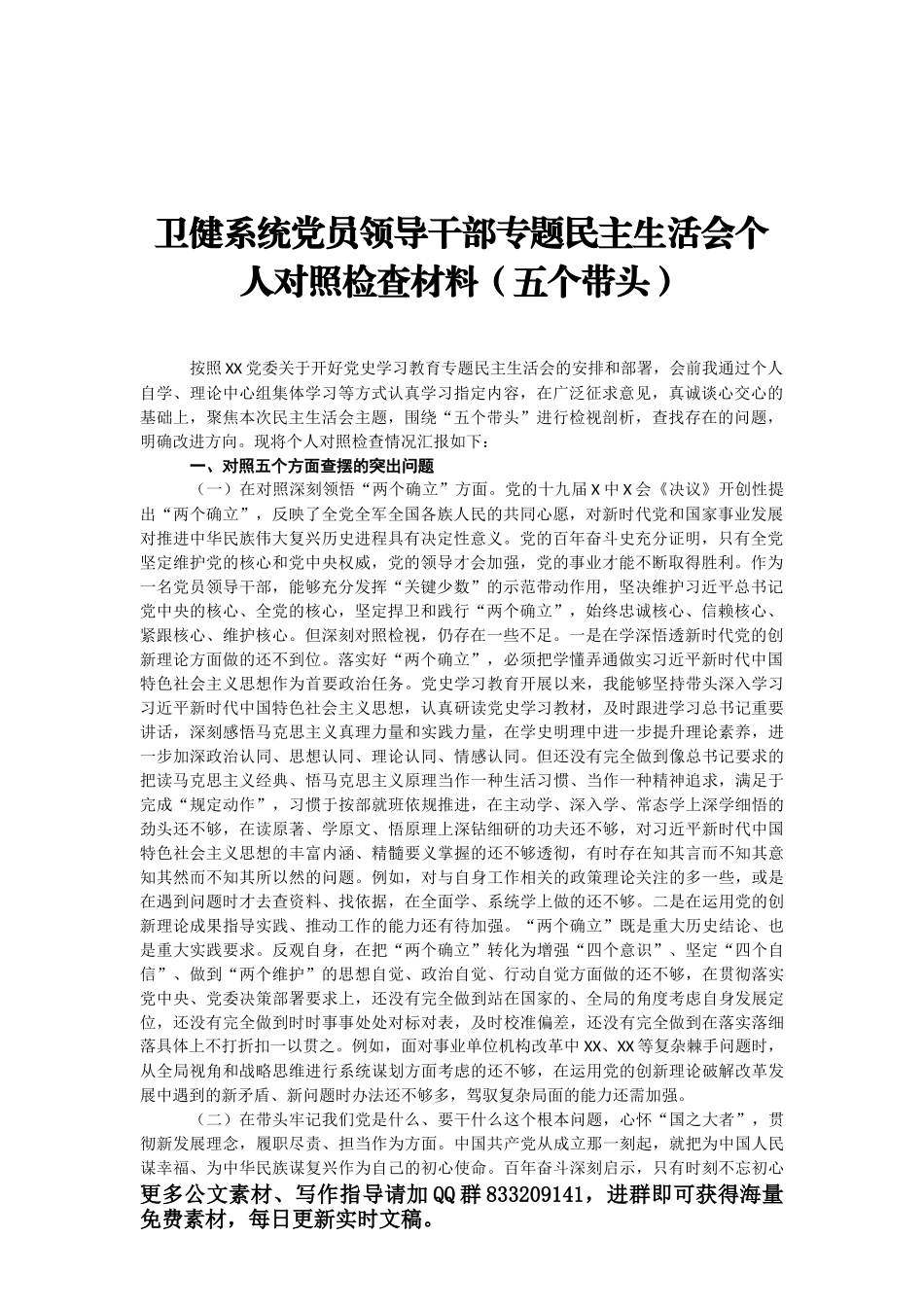 卫健系统党员领导干部专题民主生活会个人对照检查材料（五个带头）

按照XX党委关于开好党史学习教育专题民主生活会的安排和部署，会前我通过个人自学、理论中心组集体学习等方式认真学习指定内容，在广泛征求意见，真诚谈心交心的基础上，聚焦本次民主生活会主题，围绕“五个带头”进行检视剖析，查找存在的问题，明确改进方向。现将个人对照检查情况汇报如下：

一、对照五个方面查摆的突出问题

（一）在对照深刻领悟“两个确立”方面。党的十九届X中X会《决议》开创性提出“两个确立”，反映了全党全军全国各族人民的共同心愿，对新时代党和国家事业发展对推进中华民族伟大复兴历史进程具有决定性意义。党的百年奋斗史充分证明，只有全党坚定维护党的核心和党中央权威，党的领导才会加强，党的事业才能不断取得胜利。作为一名党员领导干部，能够充分发挥“关键少数”的示范带动作用，坚决维护习近平总书记党中央的核心、全党的核心，坚定捍卫和践行“两个确立”，始终忠诚核心、信赖核心、紧跟核心、维护核心。但深刻对照检视，仍存在一些不足。一是在学深悟透新时代党的创新理论方面做的还不到位。落实好“两个确立”，必须把学懂弄通做实习近平新时代中国特色社会主义思想作为首要政治任务。党史学习教育开展以来，我能够坚持带头深入学习习近平新时代中国特色社会主义思想，认真研读党史学习教材，及时跟进学习总书记重要讲话，深刻感悟马克思主义真理力量和实践力量，在学史明理中进一步提升理论素养，进一步加深政治认同、思想认同、理论认同、情感认同。但还没有完全做到像总书记要求的把读马克思主义经典、悟马克思主义原理当作一种生活习惯、当作一种精神追求，满足于完成“规定动作”，习惯于按部就班依规推进，在主动学、深入学、常态学上深学细悟的劲头还不够，在读原著、学原文、悟原理上深钻细研的功夫还不够，对习近平新时代中国特色社会主义思想的丰富内涵、精髓要义掌握的还不够透彻，有时存在知其言而不知其意知其然而不知其所以然的问题。例如，对与自身工作相关的政策理论关注的多一些，或是在遇到问题时才去查资料、找依据，在全面学、系统学上做的还不够。二是在运用党的创新理论成果指导实践、推动工作的能力还有待加强。“两个确立”既是重大历史结论、也是重大实践要求。反观自身，在把“两个确立”转化为增强“四个意识”、坚定“四个自信”、做到“两个维护”的思想自觉、政治自觉、行动自觉方面做的还不够，在贯彻落实党中央、党委决策部署要求上，还没有完全做到站在国家的、全局的角度考虑自身发展定位，还没有完全做到时时事事处处对标对表，及时校准偏差，还没有完全做到在落实落细落具体上不打折扣一以贯之。例如，面对事业单位机构改革中XX、XX等复杂棘手问题时，从全局视角和战略思维进行系统谋划方面考虑的还不够，在运用党的创新理论破解改革发展中遇到的新矛盾、新问题时办法还不够多，驾驭复杂局面的能力还需加强。

（二）在带头牢记我们党是什么、要干什么这个根本问题，心怀“国之大者”，贯彻新发展理念，履职尽责、担当作为方面。中国共产党从成立那一刻起，就把为中国人民谋幸福、为中华民族谋复兴作为自己的初心使命。百年奋斗深刻启示，只有时刻不忘初心

更多公文素材、写作指导请加QQ群833209141，进群即可获得海量免费素材，每日更新实时文稿。